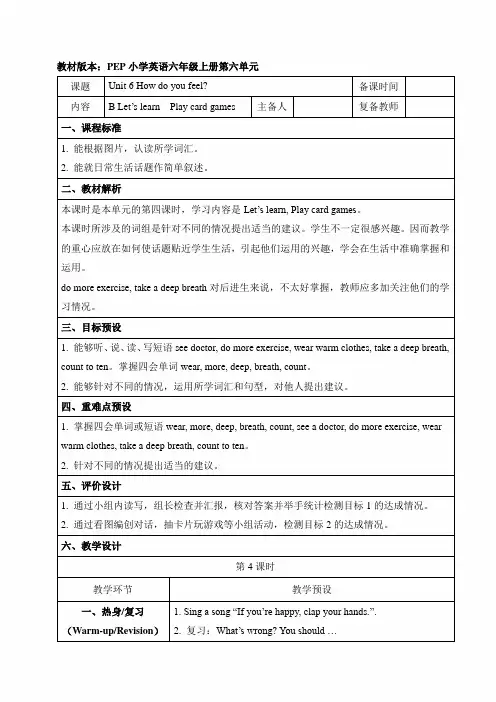 教材版本：PEP 小学英语六年级上册第六单元

| 课题 | Unit 6 How do you feel? | | 备课时间 | |
|---|---|---|---|---|
| 内容 | B Let's learn  Play card games | 主备人 | 复备教师 | |

一、课程标准

1. 能根据图片，认读所学词汇。

2. 能就日常生活话题作简单叙述。

二、教材解析

本课时是本单元的第四课时，学习内容是 Let's learn, Play card games。

本课时所涉及的词组是针对不同的情况提出适当的建议。学生不一定很感兴趣。因而教学的重心应放在如何使话题贴近学生生活，引起他们运用的兴趣，学会在生活中准确掌握和运用。

do more exercise, take a deep breath 对后进生来说，不太好掌握，教师应多加关注他们的学习情况。

三、目标预设

1. 能够听、说、读、写短语 see doctor, do more exercise, wear warm clothes, take a deep breath, count to ten。掌握四会单词 wear, more, deep, breath, count。

2. 能够针对不同的情况，运用所学词汇和句型，对他人提出建议。

四、重难点预设

1. 掌握四会单词或短语 wear, more, deep, breath, count, see a doctor, do more exercise, wear warm clothes, take a deep breath, count to ten。

2. 针对不同的情况提出适当的建议。

五、评价设计

1. 通过小组内读写，组长检查并汇报，核对答案并举手统计检测目标 1 的达成情况。

2. 通过看图编创对话，抽卡片玩游戏等小组活动，检测目标 2 的达成情况。

六、教学设计

第 4 课时

| 教学环节 | 教学预设 |
|---|---|
| 一、热身/复习 (Warm-up/Revision) | 1. Sing a song "If you're happy, clap your hands.". 2. 复习：What's wrong? You should … |